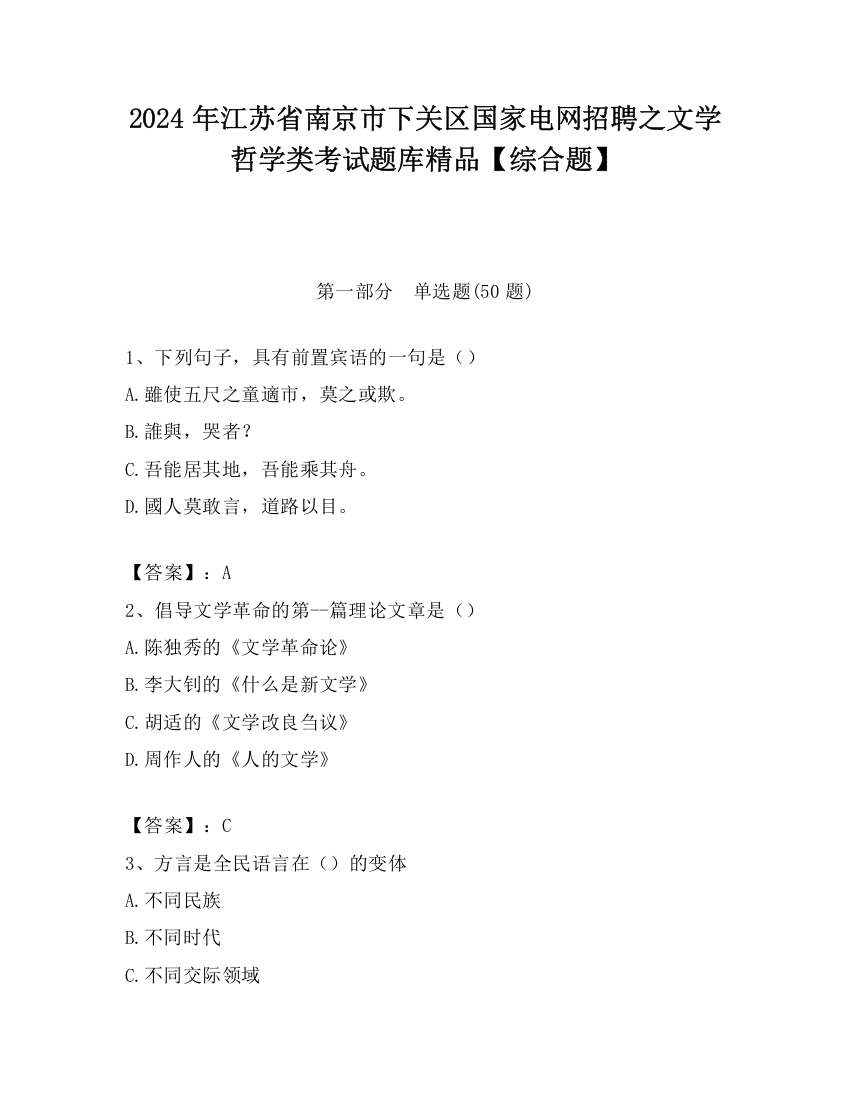 2024 年江苏省南京市下关区国家电网招聘之文学哲学类考试题库精品【综合题】

第一部分　单选题(50 题)

1、下列句子，具有前置宾语的一句是（）

A.雖使五尺之童適市，莫之或欺。

B.誰與，哭者？

C.吾能居其地，吾能乘其舟。

D.國人莫敢言，道路以目。

【答案】：A

2、倡导文学革命的第--篇理论文章是（）

A.陈独秀的《文学革命论》

B.李大钊的《什么是新文学》

C.胡适的《文学改良刍议》

D.周作人的《人的文学》

【答案】：C

3、方言是全民语言在（）的变体

A.不同民族

B.不同时代

C.不同交际领域